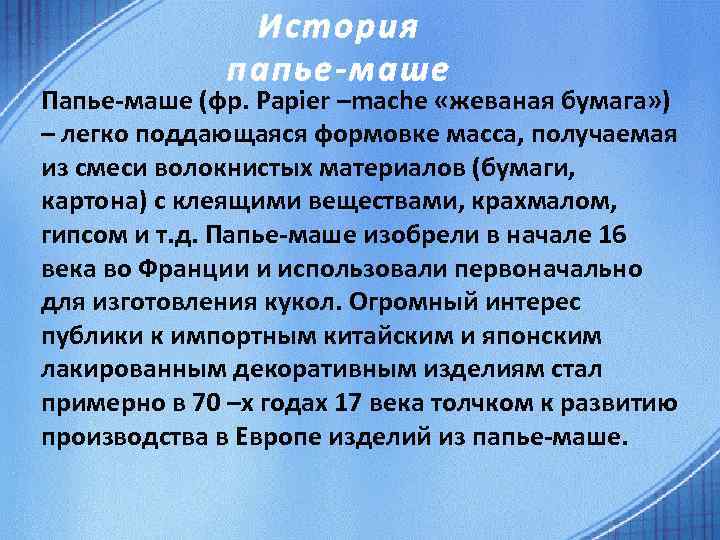 История
папье-маше

Папье-маше (фр. Papier –mache «жеваная бумага») – легко поддающаяся формовке масса, получаемая из смеси волокнистых материалов (бумаги, картона) с клеящими веществами, крахмалом, гипсом и т.д. Папье-маше изобрели в начале 16 века во Франции и использовали первоначально для изготовления кукол. Огромный интерес публики к импортным китайским и японским лакированным декоративным изделиям стал примерно в 70 –х годах 17 века толчком к развитию производства в Европе изделий из папье-маше.